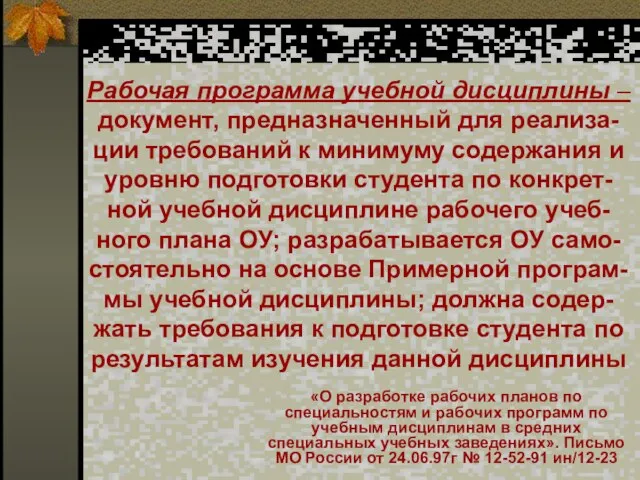 Рабочая программа учебной дисциплины – документ, предназначенный для реализации требований к минимуму содержания и уровню подготовки студента по конкретной учебной дисциплине рабочего учебного плана ОУ; разрабатывается ОУ самостоятельно на основе Примерной программы учебной дисциплины; должна содержать требования к подготовке студента по результатам изучения данной дисциплины

«О разработке рабочих планов по специальностям и рабочих программ по учебным дисциплинам в средних специальных учебных заведениях». Письмо МО России от 24.06.97г № 12-52-91 ин/12-23